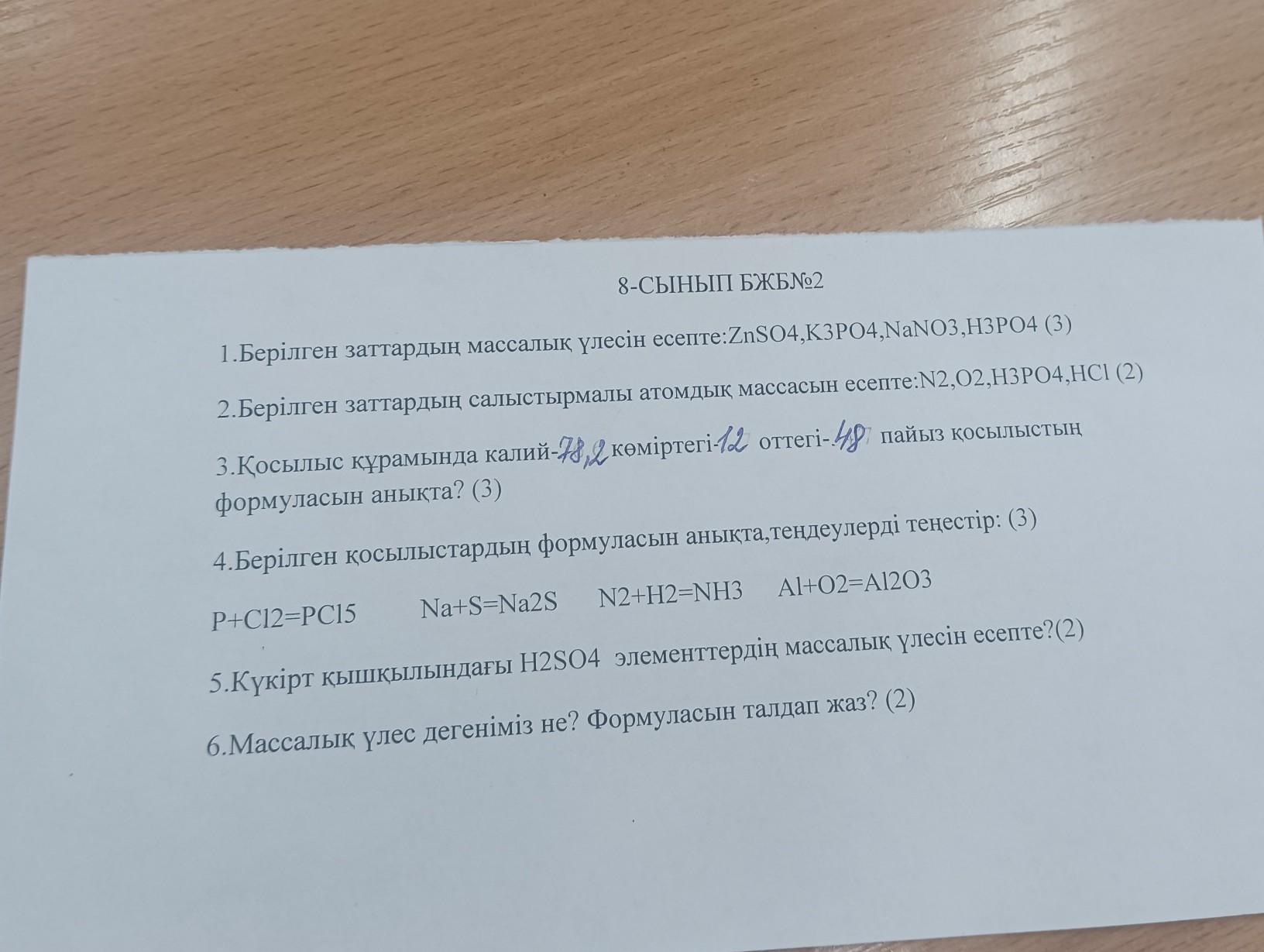 8-СЫНЫП БЖБ№2

1.Берілген заттардың массалық үлесін есепте:ZnSO4,K3PO4,NaNO3,H3PO4 (3)

2.Берілген заттардың салыстырмалы атомдық массасын есепте:N2,O2,H3PO4,HCl (2)

3.Қосылыс құрамында калий-78,2 көміртегі-12 оттегі-48 пайыз қосылыстың формуласын анықта? (3)

4.Берілген қосылыстардың формуласын анықта,теңдеулерді теңестір: (3)

P+Cl2=PCl5     Na+S=Na2S     N2+H2=NH3     Al+O2=Al2O3

5.Күкірт қышқылындағы H2SO4 элементтердің массалық үлесін есепте?(2)

6.Массалық үлес дегеніміз не? Формуласын талдап жаз? (2)